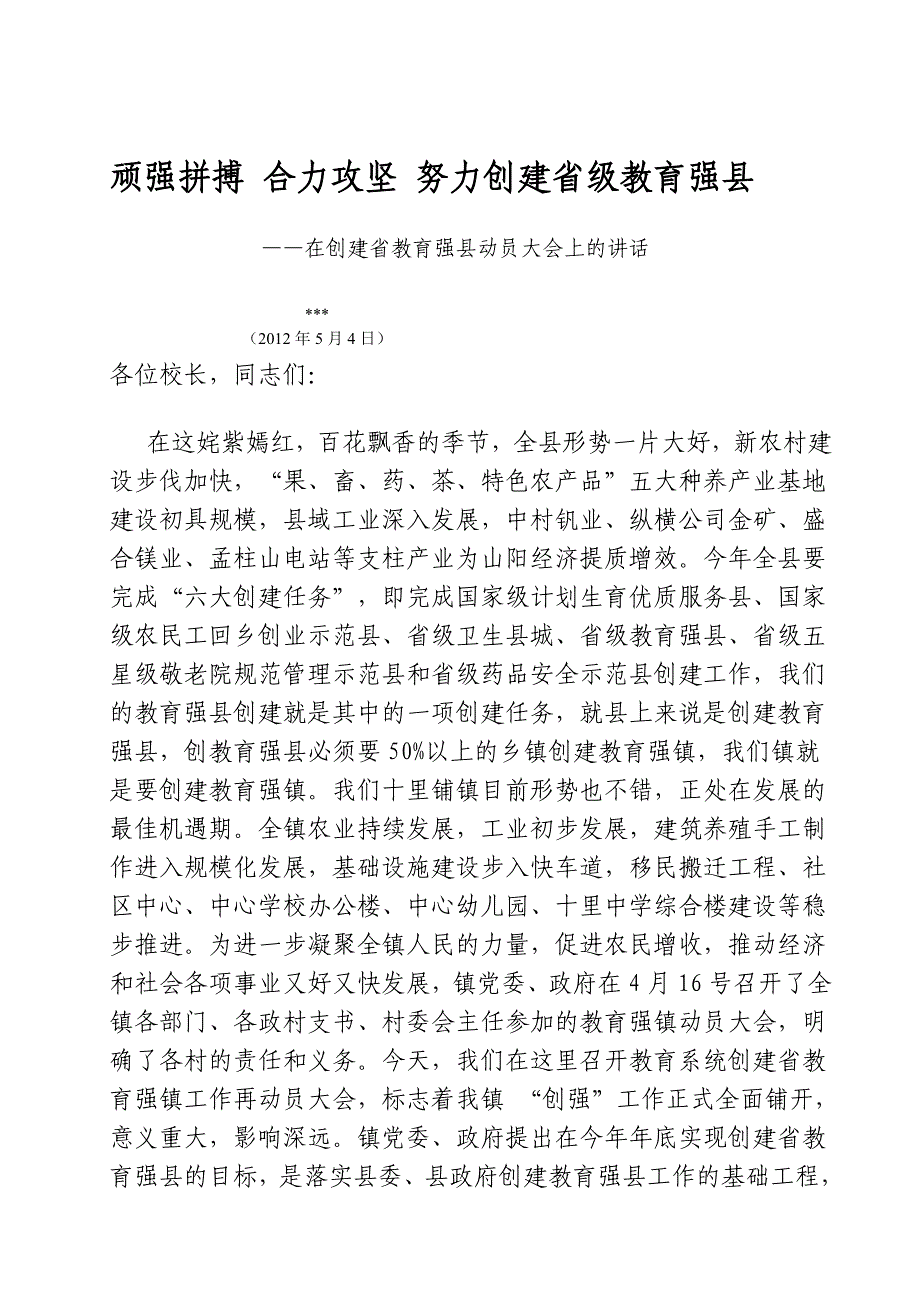 顽强拼搏 合力攻坚 努力创建省级教育强县

——在创建省教育强县动员大会上的讲话

***
（2012 年 5 月 4 日）

各位校长，同志们:

在这姹紫嫣红，百花飘香的季节，全县形势一片大好，新农村建设步伐加快，“果、畜、药、茶、特色农产品”五大种养产业基地建设初具规模，县域工业深入发展，中村钒业、纵横公司金矿、盛合镁业、孟柱山电站等支柱产业为山阳经济提质增效。今年全县要完成“六大创建任务”，即完成国家级计划生育优质服务县、国家级农民工回乡创业示范县、省级卫生县城、省级教育强县、省级五星级敬老院规范管理示范县和省级药品安全示范县创建工作，我们的教育强县创建就是其中的一项创建任务，就县上来说是创建教育强县，创教育强县必须要 50%以上的乡镇创建教育强镇，我们镇就是要创建教育强镇。我们十里铺镇目前形势也不错，正处在发展的最佳机遇期。全镇农业持续发展，工业初步发展，建筑养殖手工制作进入规模化发展，基础设施建设步入快车道，移民搬迁工程、社区中心、中心学校办公楼、中心幼儿园、十里中学综合楼建设等稳步推进。为进一步凝聚全镇人民的力量，促进农民增收，推动经济和社会各项事业又好又快发展，镇党委、政府在 4 月 16 号召开了全镇各部门、各政村支书、村委会主任参加的教育强镇动员大会，明确了各村的责任和义务。今天，我们在这里召开教育系统创建省教育强镇工作再动员大会，标志着我镇 “创强”工作正式全面铺开，意义重大，影响深远。镇党委、政府提出在今年年底实现创建省教育强县的目标，是落实县委、县政府创建教育强县工作的基础工程，